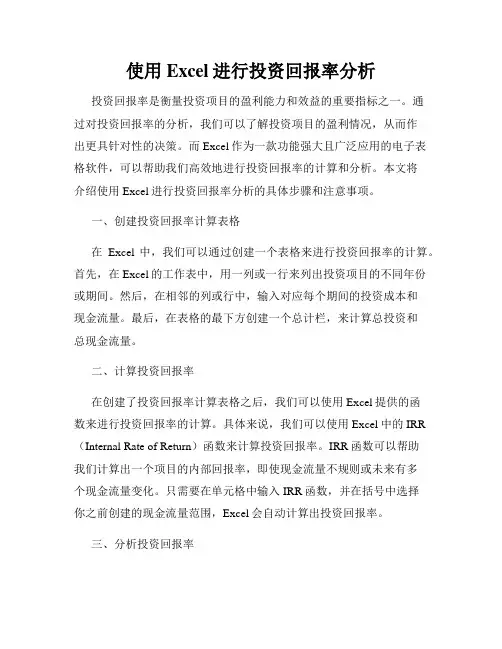 使用 Excel 进行投资回报率分析

投资回报率是衡量投资项目的盈利能力和效益的重要指标之一。通过对投资回报率的分析，我们可以了解投资项目的盈利情况，从而作出更具针对性的决策。而 Excel 作为一款功能强大且广泛应用的电子表格软件，可以帮助我们高效地进行投资回报率的计算和分析。本文将介绍使用 Excel 进行投资回报率分析的具体步骤和注意事项。

一、创建投资回报率计算表格

在 Excel 中，我们可以通过创建一个表格来进行投资回报率的计算。首先，在 Excel 的工作表中，用一列或一行来列出投资项目的不同年份或期间。然后，在相邻的列或行中，输入对应每个期间的投资成本和现金流量。最后，在表格的最下方创建一个总计栏，来计算总投资和总现金流量。

二、计算投资回报率

在创建了投资回报率计算表格之后，我们可以使用 Excel 提供的函数来进行投资回报率的计算。具体来说，我们可以使用 Excel 中的 IRR（Internal Rate of Return）函数来计算投资回报率。IRR 函数可以帮助我们计算出一个项目的内部回报率，即使现金流量不规则或未来有多个现金流量变化。只需要在单元格中输入 IRR 函数，并在括号中选择你之前创建的现金流量范围，Excel 会自动计算出投资回报率。

三、分析投资回报率